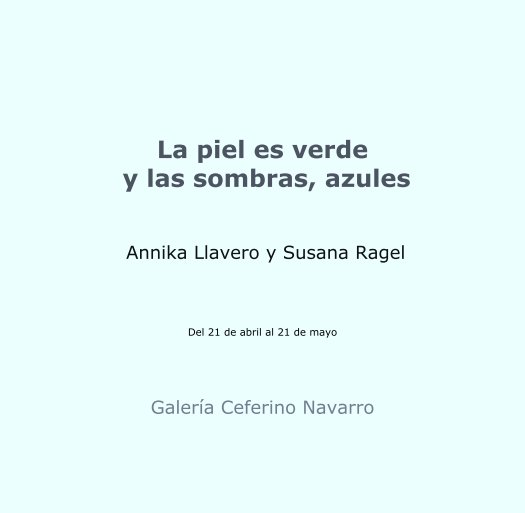 La piel es verde
y las sombras, azules

Annika Llavero y Susana Ragel

Del 21 de abril al 21 de mayo

Galería Ceferino Navarro